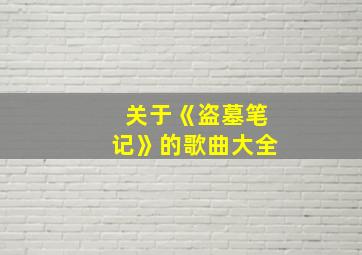 关于《盗墓笔记》的歌曲大全